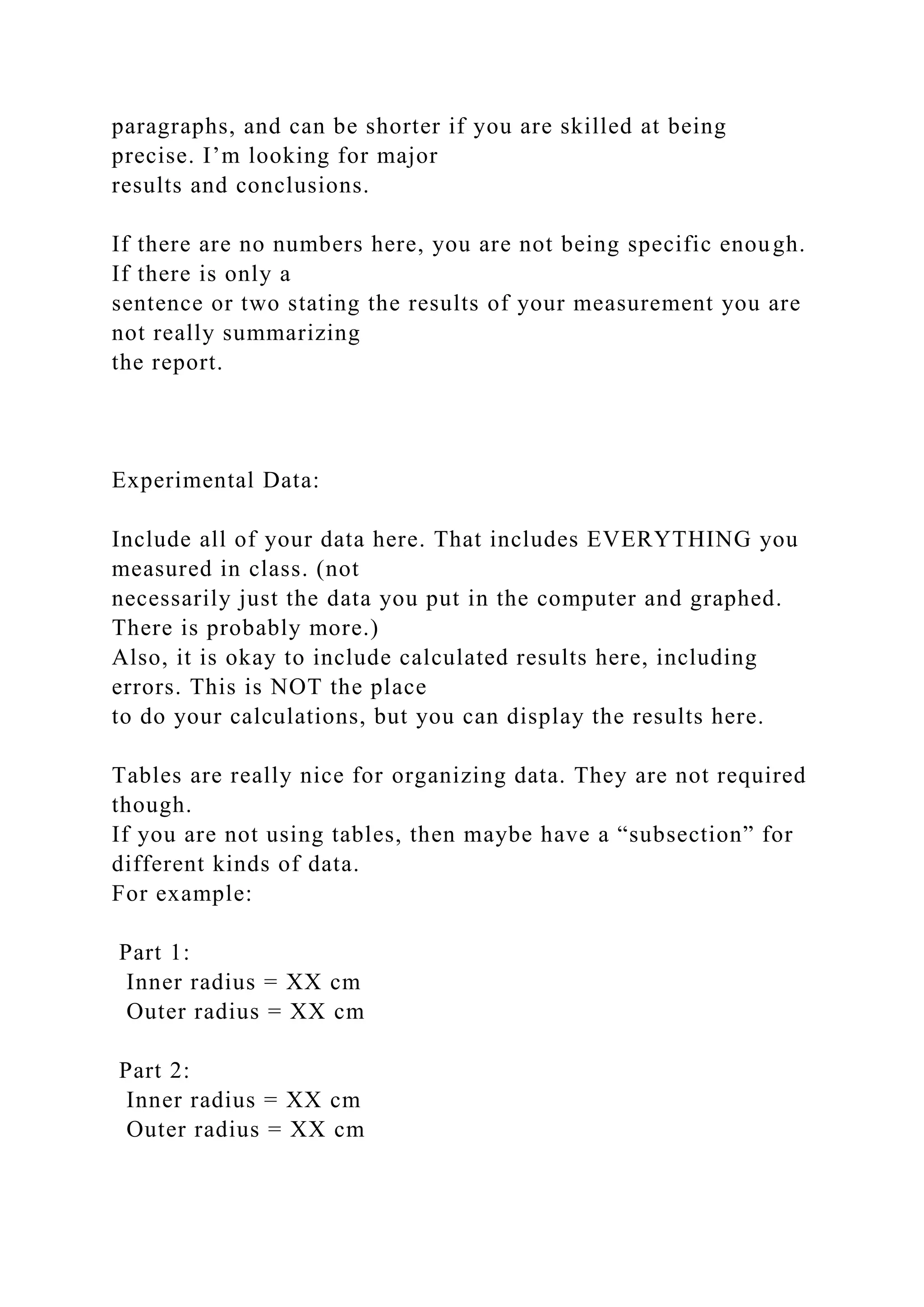 paragraphs, and can be shorter if you are skilled at being precise. I’m looking for major results and conclusions.

If there are no numbers here, you are not being specific enough. If there is only a sentence or two stating the results of your measurement you are not really summarizing the report.

Experimental Data:

Include all of your data here. That includes EVERYTHING you measured in class. (not necessarily just the data you put in the computer and graphed. There is probably more.)
Also, it is okay to include calculated results here, including errors. This is NOT the place to do your calculations, but you can display the results here.

Tables are really nice for organizing data. They are not required though.
If you are not using tables, then maybe have a “subsection” for different kinds of data.
For example:

Part 1:
Inner radius = XX cm
Outer radius = XX cm

Part 2:
Inner radius = XX cm
Outer radius = XX cm